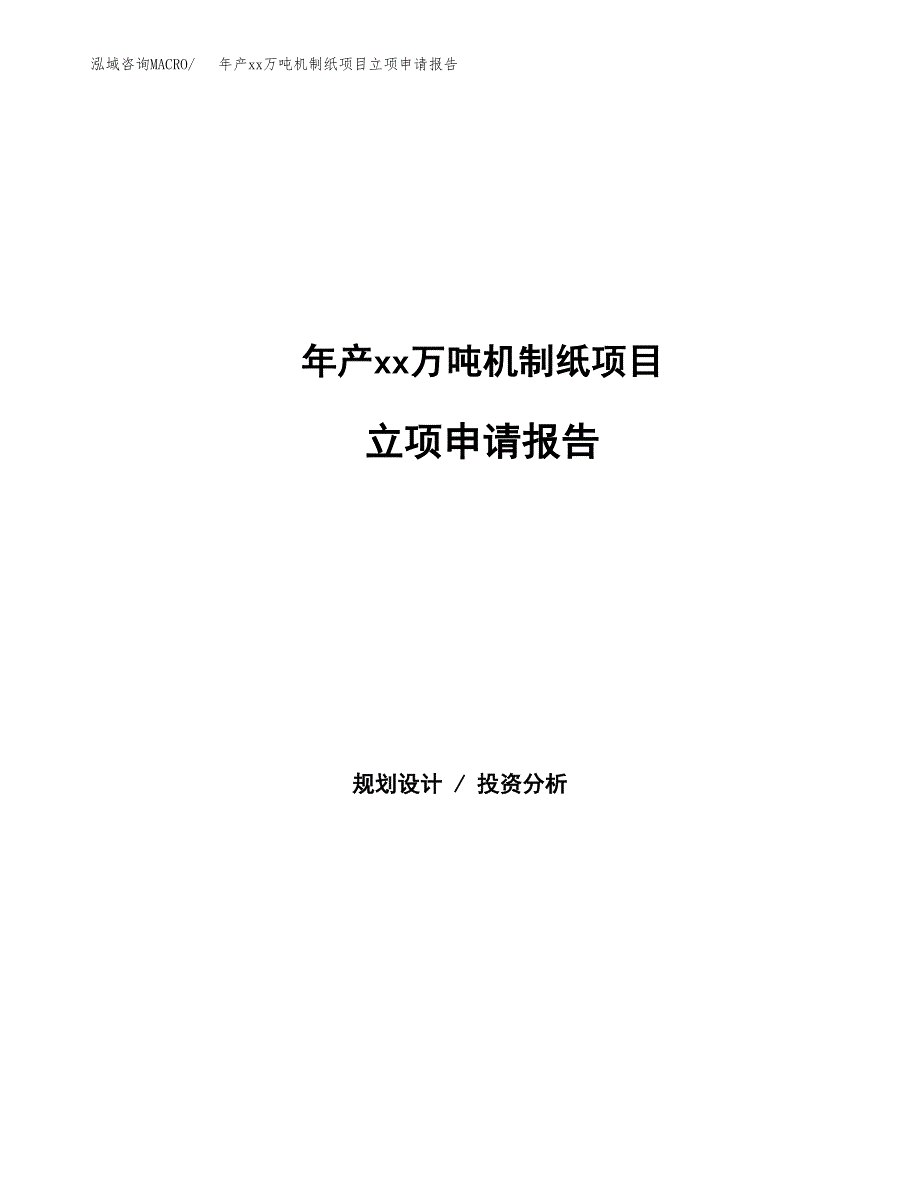 泓域咨询MACRO/　年产xx万吨机制纸项目立项申请报告

年产xx万吨机制纸项目

立项申请报告

规划设计 / 投资分析